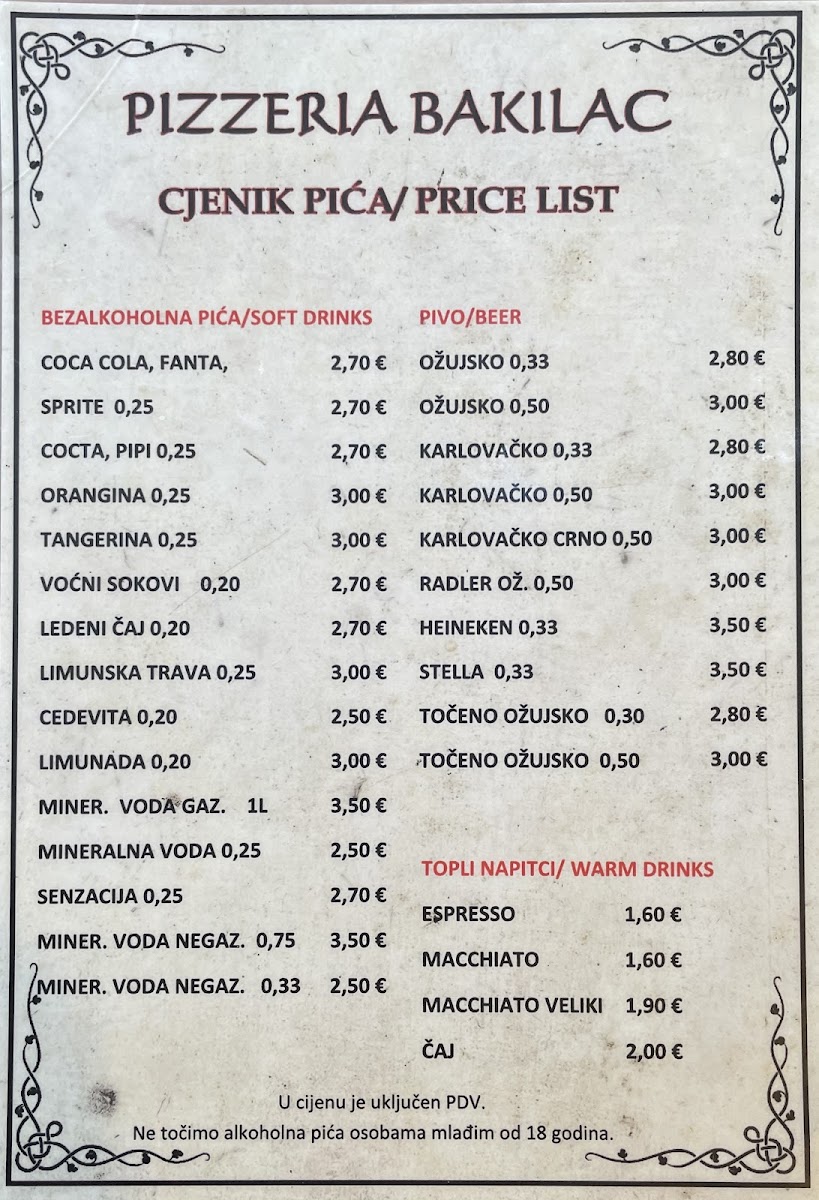 PIZZERIA BAKILAC

CJENIK PIĆA/ PRICE LIST

BEZALKOHOLNA PIĆA/SOFT DRINKS
COCA COLA, FANTA, 2,70 €
SPRITE 0,25 2,70 €
COCTA, PIPI 0,25 2,70 €
ORANGINA 0,25 3,00 €
TANGERINA 0,25 3,00 €
VOĆNI SOKOVI 0,20 2,70 €
LEDENI ČAJ 0,20 2,70 €
LIMUNSKA TRAVA 0,25 3,00 €
CEDEVITA 0,20 2,50 €
LIMUNADA 0,20 3,00 €
MINER. VODA GAZ. 1L 3,50 €
MINERALNA VODA 0,25 2,50 €
SENZACIJA 0,25 2,70 €
MINER. VODA NEGAZ. 0,75 3,50 €
MINER. VODA NEGAZ. 0,33 2,50 €

PIVO/BEER
OŽUJSKO 0,33 2,80 €
OŽUJSKO 0,50 3,00 €
KARLOVAČKO 0,33 2,80 €
KARLOVAČKO 0,50 3,00 €
KARLOVAČKO CRNO 0,50 3,00 €
RADLER OŽ. 0,50 3,00 €
HEINEKEN 0,33 3,50 €
STELLA 0,33 3,50 €
TOČENO OŽUJSKO 0,30 2,80 €
TOČENO OŽUJSKO 0,50 3,00 €

TOPLI NAPITCI/ WARM DRINKS
ESPRESSO 1,60 €
MACCHIATO 1,60 €
MACCHIATO VELIKI 1,90 €
ČAJ 2,00 €

U cijenu je uključen PDV.
Ne točimo alkoholna pića osobama mlađim od 18 godina.